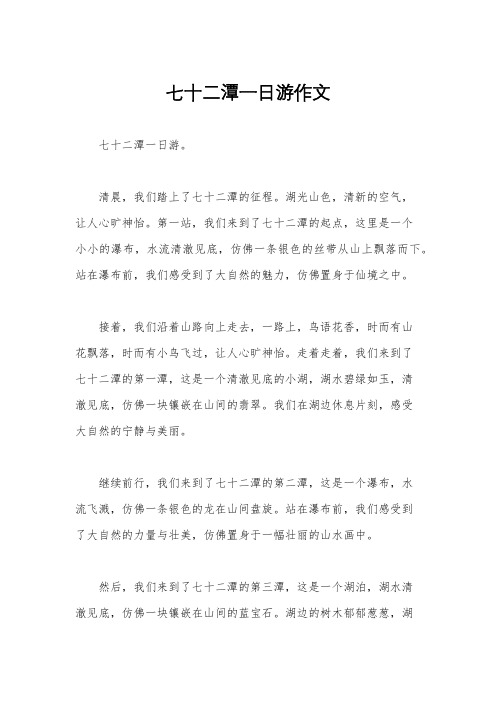 七十二潭一日游作文

七十二潭一日游。

清晨，我们踏上了七十二潭的征程。湖光山色，清新的空气，让人心旷神怡。第一站，我们来到了七十二潭的起点，这里是一个小小的瀑布，水流清澈见底，仿佛一条银色的丝带从山上飘落而下。站在瀑布前，我们感受到了大自然的魅力，仿佛置身于仙境之中。

接着，我们沿着山路向上走去，一路上，鸟语花香，时而有山花飘落，时而有小鸟飞过，让人心旷神怡。走着走着，我们来到了七十二潭的第一潭，这是一个清澈见底的小湖，湖水碧绿如玉，清澈见底，仿佛一块镶嵌在山间的翡翠。我们在湖边休息片刻，感受大自然的宁静与美丽。

继续前行，我们来到了七十二潭的第二潭，这是一个瀑布，水流飞溅，仿佛一条银色的龙在山间盘旋。站在瀑布前，我们感受到了大自然的力量与壮美，仿佛置身于一幅壮丽的山水画中。

然后，我们来到了七十二潭的第三潭，这是一个湖泊，湖水清澈见底，仿佛一块镶嵌在山间的蓝宝石。湖边的树木郁郁葱葱，湖